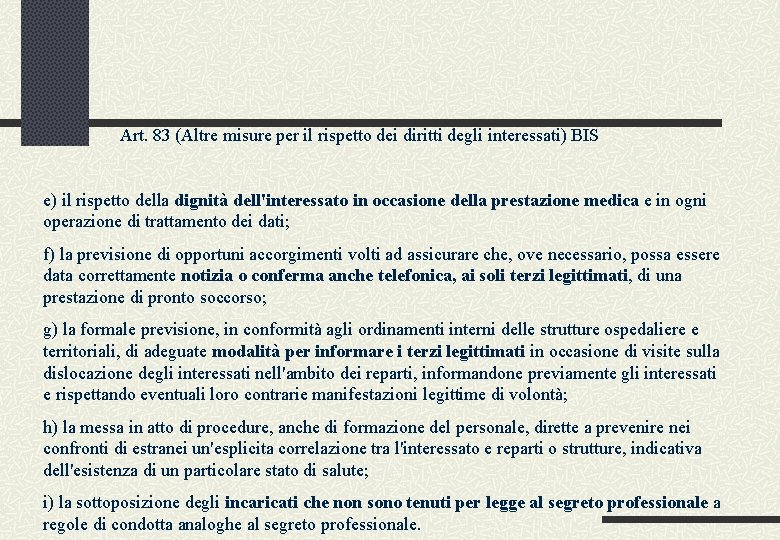 Art. 83 (Altre misure per il rispetto dei diritti degli interessati) BIS

e) il rispetto della dignità dell'interessato in occasione della prestazione medica e in ogni operazione di trattamento dei dati;

f) la previsione di opportuni accorgimenti volti ad assicurare che, ove necessario, possa essere data correttamente notizia o conferma anche telefonica, ai soli terzi legittimati, di una prestazione di pronto soccorso;

g) la formale previsione, in conformità agli ordinamenti interni delle strutture ospedaliere e territoriali, di adeguate modalità per informare i terzi legittimati in occasione di visite sulla dislocazione degli interessati nell'ambito dei reparti, informandone previamente gli interessati e rispettando eventuali loro contrarie manifestazioni legittime di volontà;

h) la messa in atto di procedure, anche di formazione del personale, dirette a prevenire nei confronti di estranei un'esplicita correlazione tra l'interessato e reparti o strutture, indicativa dell'esistenza di un particolare stato di salute;

i) la sottoposizione degli incaricati che non sono tenuti per legge al segreto professionale a regole di condotta analoghe al segreto professionale.